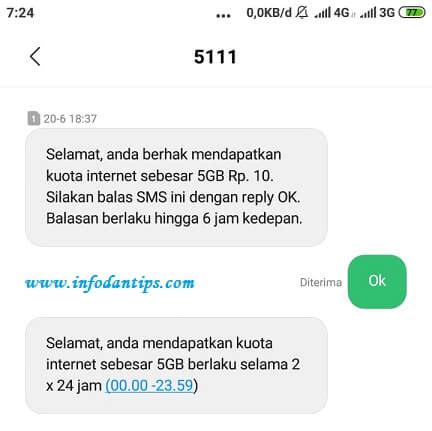 7:24 ... 0,0KB/d 4G 3G 77

5111

1 20-6 18:37

Selamat, anda berhak mendapatkan kuota internet sebesar 5GB Rp. 10. Silakan balas SMS ini dengan reply OK. Balasan berlaku hingga 6 jam kedepan.

www.infodantips.com

Diterima

Ok

Selamat, anda mendapatkan kuota internet sebesar 5GB berlaku selama 2 x 24 jam (00.00 -23.59)